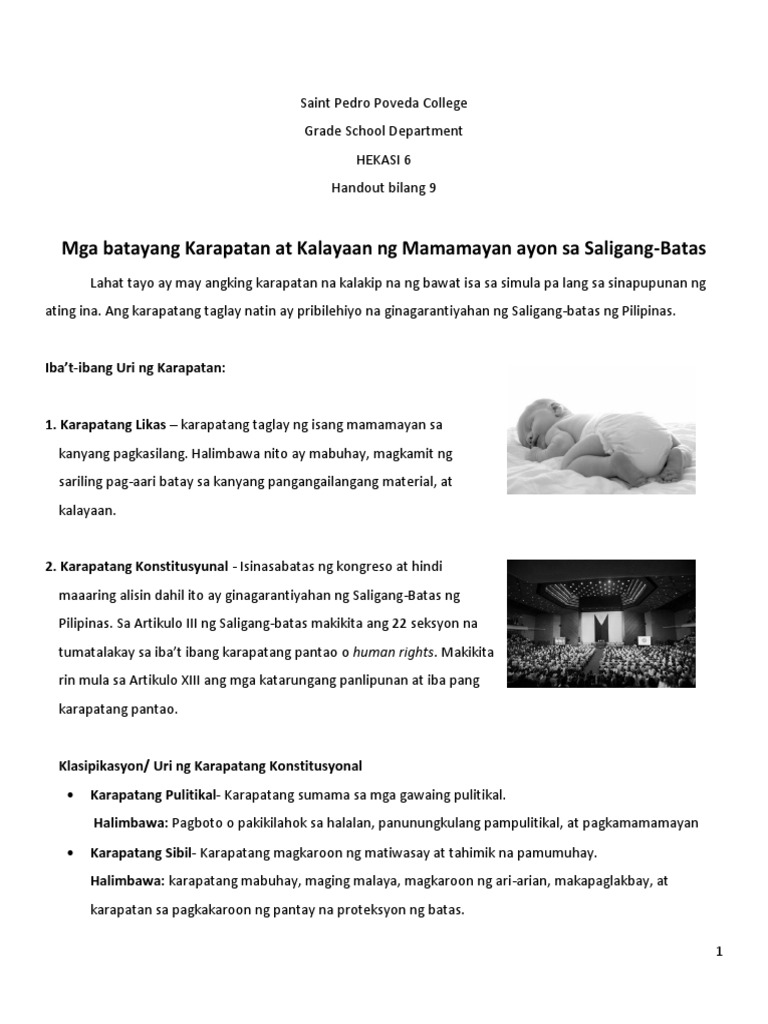 Saint Pedro Poveda College
Grade School Department
HEKASI 6
Handout bilang 9

Mga batayang Karapatan at Kalayaan ng Mamamayan ayon sa Saligang-Batas

Lahat tayo ay may angking karapatan na kalakip na ng bawat isa sa simula pa lang sa sinapupunan ng ating ina. Ang karapatang taglay natin ay pribilehiyo na ginagarantiyahan ng Saligang-batas ng Pilipinas.

Iba't-ibang Uri ng Karapatan:

1. Karapatang Likas – karapatang taglay ng isang mamamayan sa kanyang pagkasilang. Halimbawa nito ay mabuhay, magkamit ng sariling pag-aari batay sa kanyang pangangailangang material, at kalayaan.

2. Karapatang Konstitusyunal - Isinasabatas ng kongreso at hindi maaaring alisin dahil ito ay ginagarantiyahan ng Saligang-Batas ng Pilipinas. Sa Artikulo III ng Saligang-batas makikita ang 22 seksyon na tumatalakay sa iba't ibang karapatang pantao o human rights. Makikita rin mula sa Artikulo XIII ang mga katarungang panlipunan at iba pang karapatang pantao.

Klasipikasyon/ Uri ng Karapatang Konstitusyonal

• Karapatang Pulitikal- Karapatang sumama sa mga gawaing pulitikal.
Halimbawa: Pagboto o pakikilahok sa halalan, panunungkulang pampulitikal, at pagkamamamayan

• Karapatang Sibil- Karapatang magkaroon ng matiwasay at tahimik na pamumuhay.
Halimbawa: karapatang mabuhay, maging malaya, magkaroon ng ari-arian, makapaglakbay, at karapatan sa pagkakaroon ng pantay na proteksyon ng batas.

1